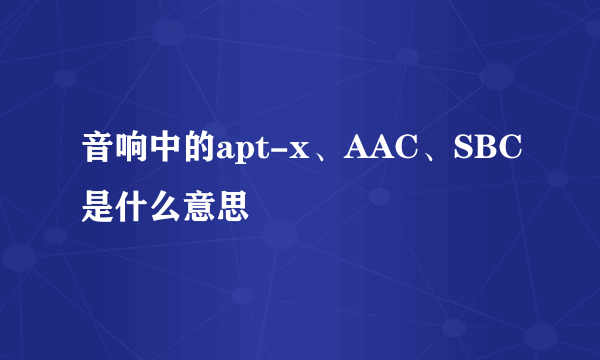 音响中的apt-x、AAC、SBC是什么意思